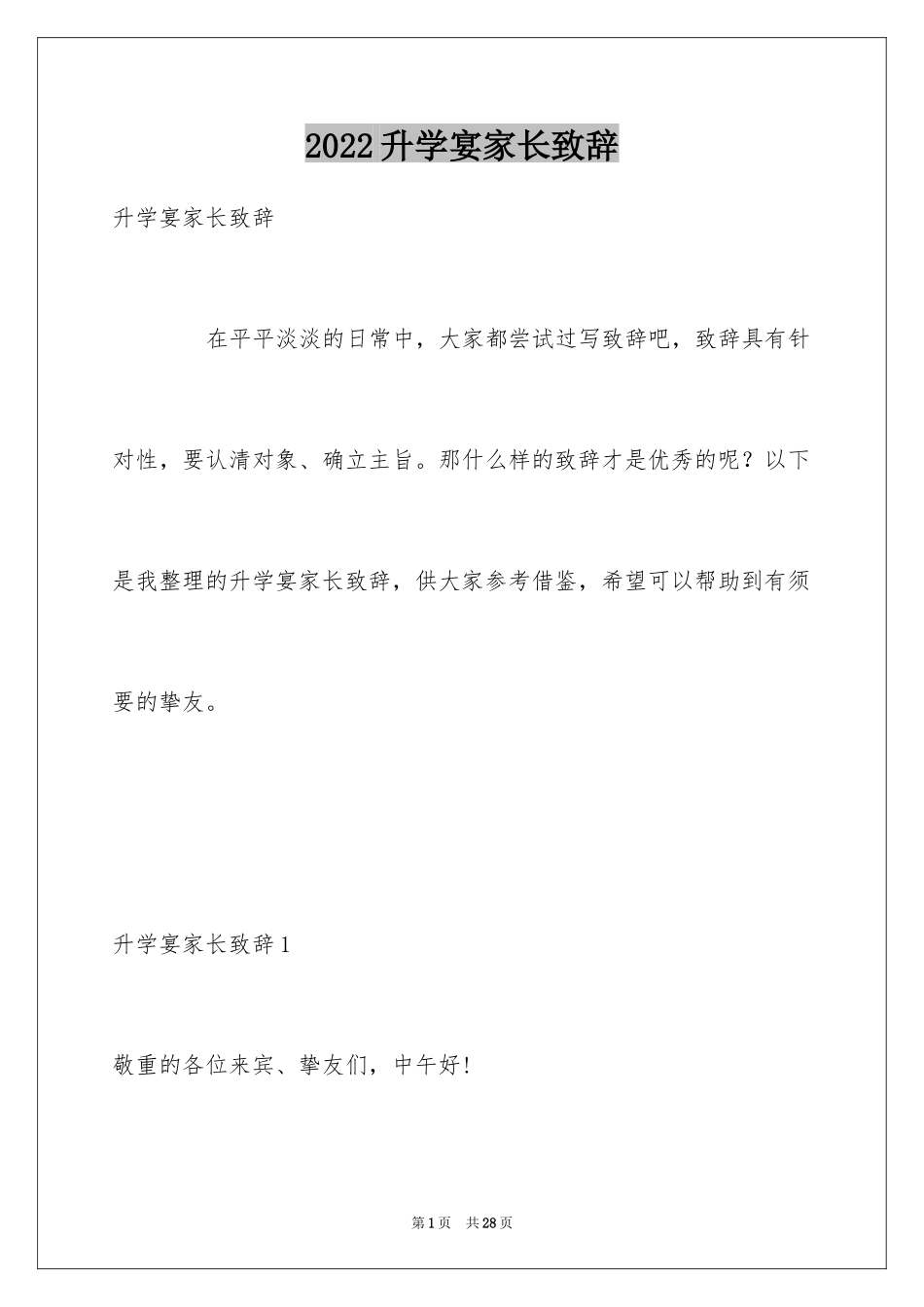 2022升学宴家长致辞

升学宴家长致辞

在平平淡淡的日常中，大家都尝试过写致辞吧，致辞具有针对性，要认清对象、确立主旨。那什么样的致辞才是优秀的呢？以下是我整理的升学宴家长致辞，供大家参考借鉴，希望可以帮助到有须要的挚友。

升学宴家长致辞1

敬重的各位来宾、挚友们，中午好!

第1页　共28页